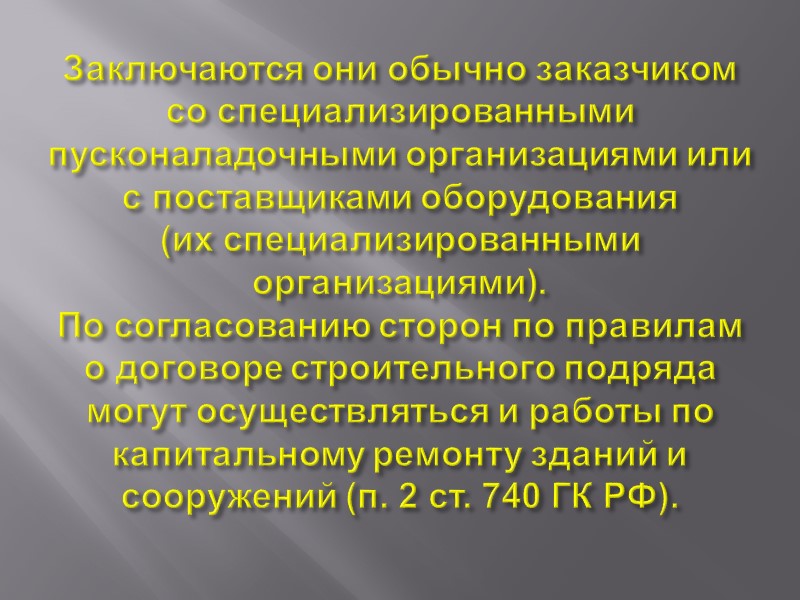 Заключаются они обычно заказчиком со специализированными пусконаладочными организациями или с поставщиками оборудования (их специализированными организациями).
По согласованию сторон по правилам о договоре строительного подряда могут осуществляться и работы по капитальному ремонту зданий и сооружений (п. 2 ст. 740 ГК РФ).